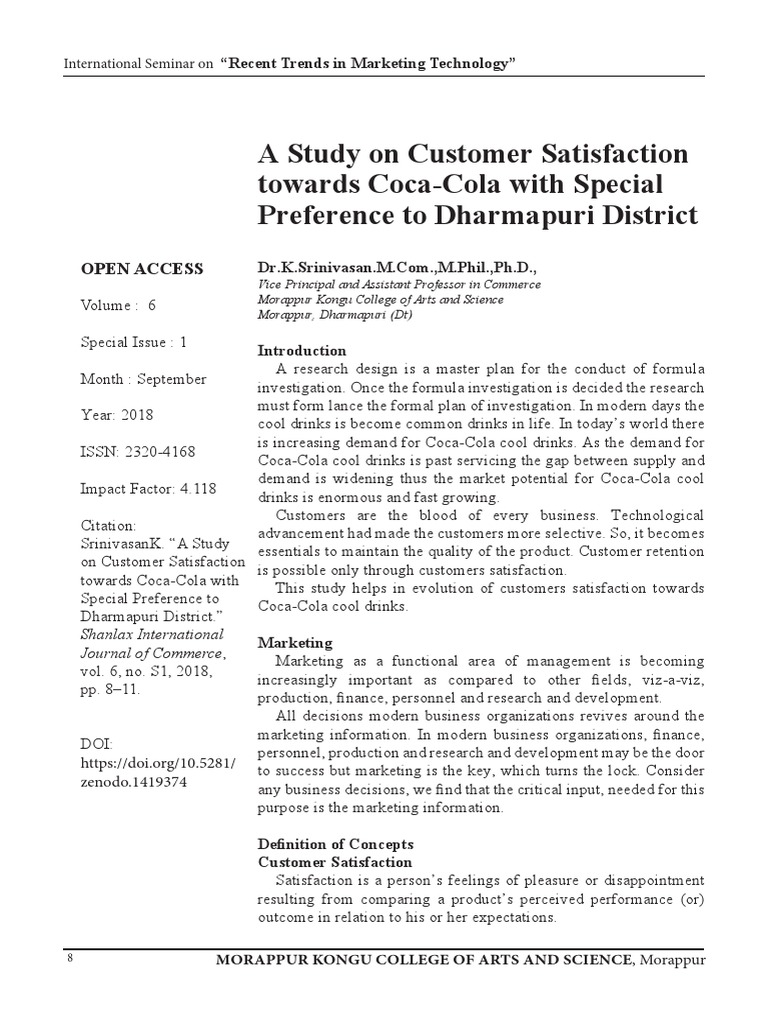 International Seminar on "Recent Trends in Marketing Technology"

A Study on Customer Satisfaction towards Coca-Cola with Special Preference to Dharmapuri District

OPEN ACCESS

Volume : 6

Special Issue : 1

Month : September

Year: 2018

ISSN: 2320-4168

Impact Factor: 4.118

Citation:
SrinivasanK. "A Study on Customer Satisfaction towards Coca-Cola with Special Preference to Dharmapuri District." Shanlax International Journal of Commerce, vol. 6, no. S1, 2018, pp. 8–11.

DOI:
https://doi.org/10.5281/zenodo.1419374

Dr.K.Srinivasan.M.Com.,M.Phil.,Ph.D.,
Vice Principal and Assistant Professor in Commerce
Morappur Kongu College of Arts and Science
Morappur, Dharmapuri (Dt)

Introduction

A research design is a master plan for the conduct of formula investigation. Once the formula investigation is decided the research must form lance the formal plan of investigation. In modern days the cool drinks is become common drinks in life. In today's world there is increasing demand for Coca-Cola cool drinks. As the demand for Coca-Cola cool drinks is past servicing the gap between supply and demand is widening thus the market potential for Coca-Cola cool drinks is enormous and fast growing.

Customers are the blood of every business. Technological advancement had made the customers more selective. So, it becomes essentials to maintain the quality of the product. Customer retention is possible only through customers satisfaction.

This study helps in evolution of customers satisfaction towards Coca-Cola cool drinks.

Marketing

Marketing as a functional area of management is becoming increasingly important as compared to other fields, viz-a-viz, production, finance, personnel and research and development.

All decisions modern business organizations revives around the marketing information. In modern business organizations, finance, personnel, production and research and development may be the door to success but marketing is the key, which turns the lock. Consider any business decisions, we find that the critical input, needed for this purpose is the marketing information.

Definition of Concepts
Customer Satisfaction

Satisfaction is a person's feelings of pleasure or disappointment resulting from comparing a product's perceived performance (or) outcome in relation to his or her expectations.

8

MORAPPUR KONGU COLLEGE OF ARTS AND SCIENCE, Morappur